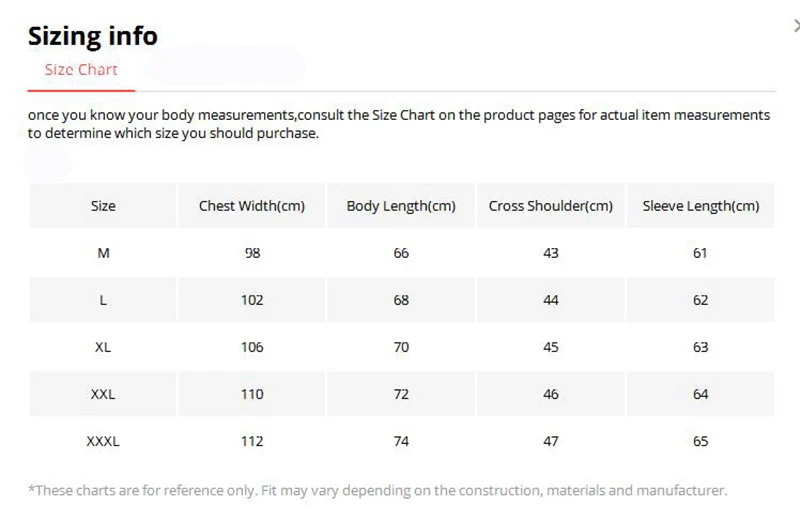 Sizing info

Size Chart

once you know your body measurements,consult the Size Chart on the product pages for actual item measurements to determine which size you should purchase.

| Size | Chest Width(cm) | Body Length(cm) | Cross Shoulder(cm) | Sleeve Length(cm) |
|---|---|---|---|---|
| M | 98 | 66 | 43 | 61 |
| L | 102 | 68 | 44 | 62 |
| XL | 106 | 70 | 45 | 63 |
| XXL | 110 | 72 | 46 | 64 |
| XXXL | 112 | 74 | 47 | 65 |

*These charts are for reference only. Fit may vary depending on the construction, materials and manufacturer.